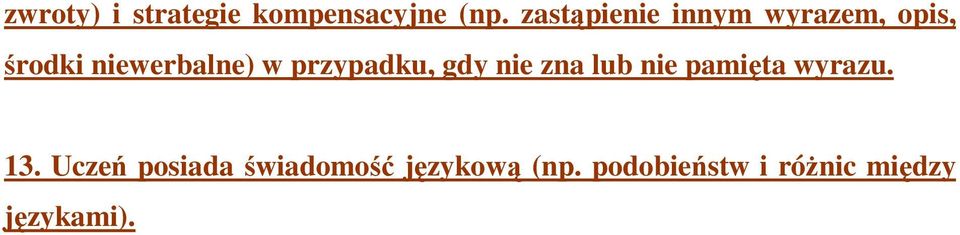 zwroty) i strategie kompensacyjne (np. zastąpienie innym wyrazem, opis, środki niewerbalne) w przypadku, gdy nie zna lub nie pamięta wyrazu.

13. Uczeń posiada świadomość językową (np. podobieństw i różnic między językami).